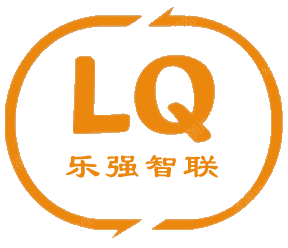 LQ
乐强智联